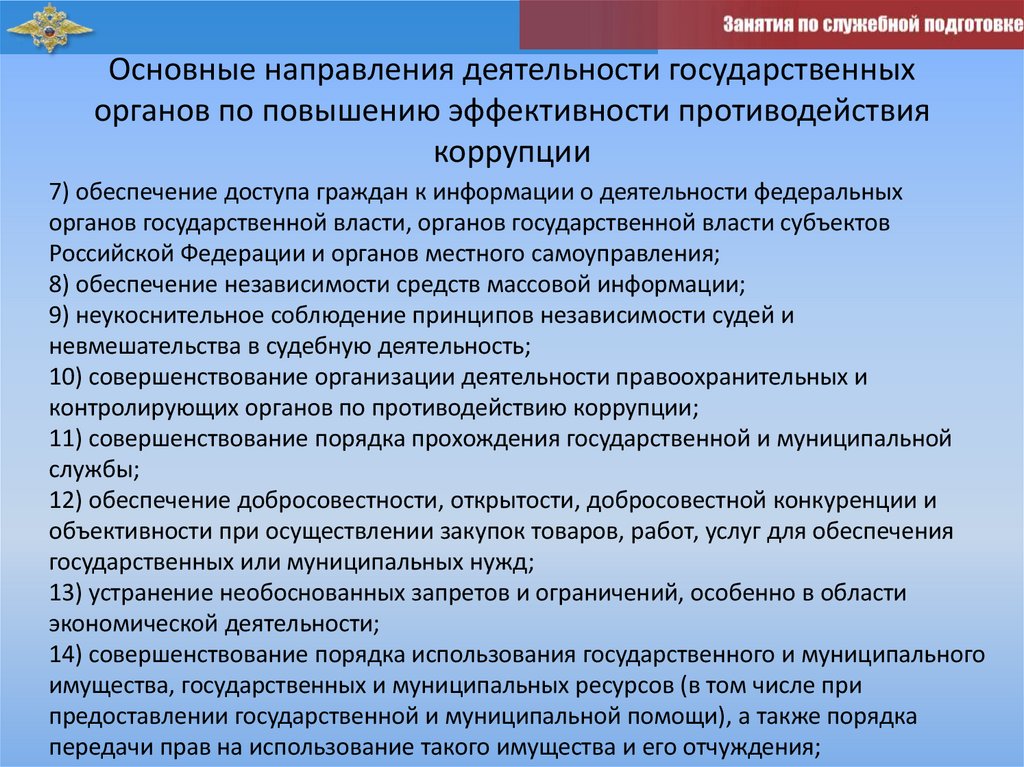 Занятия по служебной подготовке

Основные направления деятельности государственных органов по повышению эффективности противодействия коррупции

7) обеспечение доступа граждан к информации о деятельности федеральных органов государственной власти, органов государственной власти субъектов Российской Федерации и органов местного самоуправления;
8) обеспечение независимости средств массовой информации;
9) неукоснительное соблюдение принципов независимости судей и невмешательства в судебную деятельность;
10) совершенствование организации деятельности правоохранительных и контролирующих органов по противодействию коррупции;
11) совершенствование порядка прохождения государственной и муниципальной службы;
12) обеспечение добросовестности, открытости, добросовестной конкуренции и объективности при осуществлении закупок товаров, работ, услуг для обеспечения государственных или муниципальных нужд;
13) устранение необоснованных запретов и ограничений, особенно в области экономической деятельности;
14) совершенствование порядка использования государственного и муниципального имущества, государственных и муниципальных ресурсов (в том числе при предоставлении государственной и муниципальной помощи), а также порядка передачи прав на использование такого имущества и его отчуждения;